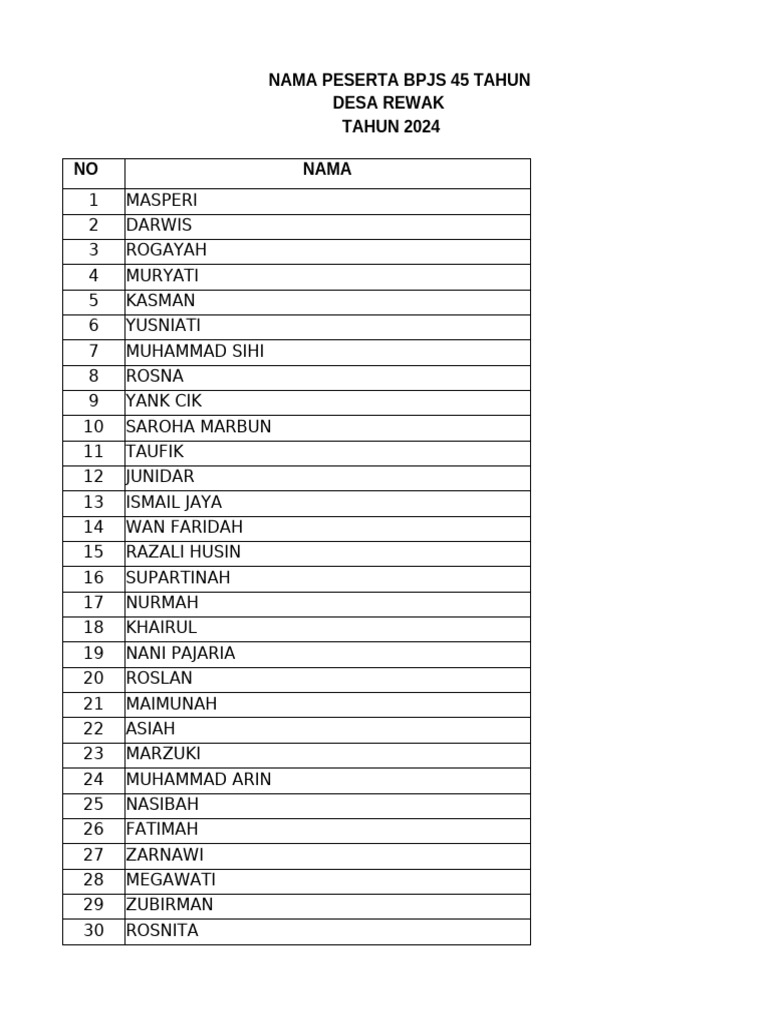 NAMA PESERTA BPJS 45 TAHUN
DESA REWAK
TAHUN 2024

| NO | NAMA |
|---|---|
| 1 | MASPERI |
| 2 | DARWIS |
| 3 | ROGAYAH |
| 4 | MURYATI |
| 5 | KASMAN |
| 6 | YUSNIATI |
| 7 | MUHAMMAD SIHI |
| 8 | ROSNA |
| 9 | YANK CIK |
| 10 | SAROHA MARBUN |
| 11 | TAUFIK |
| 12 | JUNIDAR |
| 13 | ISMAIL JAYA |
| 14 | WAN FARIDAH |
| 15 | RAZALI HUSIN |
| 16 | SUPARTINAH |
| 17 | NURMAH |
| 18 | KHAIRUL |
| 19 | NANI PAJARIA |
| 20 | ROSLAN |
| 21 | MAIMUNAH |
| 22 | ASIAH |
| 23 | MARZUKI |
| 24 | MUHAMMAD ARIN |
| 25 | NASIBAH |
| 26 | FATIMAH |
| 27 | ZARNAWI |
| 28 | MEGAWATI |
| 29 | ZUBIRMAN |
| 30 | ROSNITA |